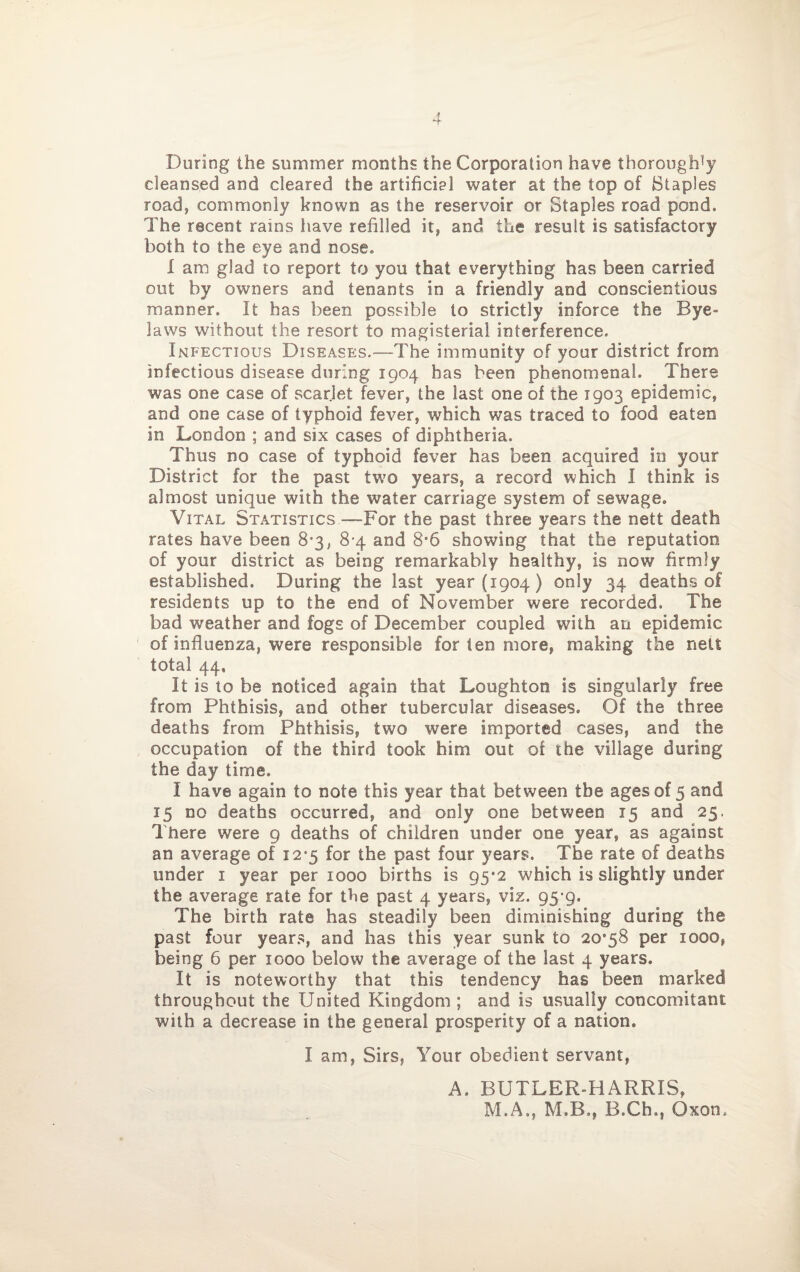 4

During the summer months the Corporation have thoroughly cleansed and cleared the artificial water at the top of Staples road, commonly known as the reservoir or Staples road pond. The recent rains have refilled it, and the result is satisfactory both to the eye and nose.

I am glad to report to you that everything has been carried out by owners and tenants in a friendly and conscientious manner. It has been possible to strictly inforce the Bye-laws without the resort to magisterial interference.

Infectious Diseases.—The immunity of your district from infectious disease during 1904 has been phenomenal. There was one case of scarlet fever, the last one of the 1903 epidemic, and one case of typhoid fever, which was traced to food eaten in London ; and six cases of diphtheria.

Thus no case of typhoid fever has been acquired in your District for the past two years, a record which I think is almost unique with the water carriage system of sewage.

Vital Statistics.—For the past three years the nett death rates have been 8·3, 8·4 and 8·6 showing that the reputation of your district as being remarkably healthy, is now firmly established. During the last year (1904) only 34 deaths of residents up to the end of November were recorded. The bad weather and fogs of December coupled with an epidemic of influenza, were responsible for ten more, making the nett total 44.

It is to be noticed again that Loughton is singularly free from Phthisis, and other tubercular diseases. Of the three deaths from Phthisis, two were imported cases, and the occupation of the third took him out of the village during the day time.

I have again to note this year that between the ages of 5 and 15 no deaths occurred, and only one between 15 and 25. There were 9 deaths of children under one year, as against an average of 12·5 for the past four years. The rate of deaths under 1 year per 1000 births is 95·2 which is slightly under the average rate for the past 4 years, viz. 95·9.

The birth rate has steadily been diminishing during the past four years, and has this year sunk to 20·58 per 1000, being 6 per 1000 below the average of the last 4 years.

It is noteworthy that this tendency has been marked throughout the United Kingdom ; and is usually concomitant with a decrease in the general prosperity of a nation.

I am, Sirs, Your obedient servant,

A. BUTLER-HARRIS,
M.A., M.B., B.Ch., Oxon.